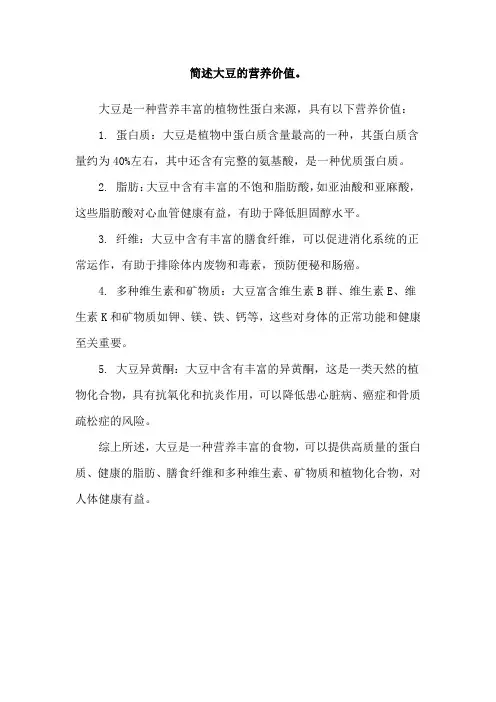 简述大豆的营养价值。

大豆是一种营养丰富的植物性蛋白来源，具有以下营养价值：

1. 蛋白质：大豆是植物中蛋白质含量最高的一种，其蛋白质含量约为40%左右，其中还含有完整的氨基酸，是一种优质蛋白质。

2. 脂肪：大豆中含有丰富的不饱和脂肪酸，如亚油酸和亚麻酸，这些脂肪酸对心血管健康有益，有助于降低胆固醇水平。

3. 纤维：大豆中含有丰富的膳食纤维，可以促进消化系统的正常运作，有助于排除体内废物和毒素，预防便秘和肠癌。

4. 多种维生素和矿物质：大豆富含维生素B群、维生素E、维生素K和矿物质如钾、镁、铁、钙等，这些对身体的正常功能和健康至关重要。

5. 大豆异黄酮：大豆中含有丰富的异黄酮，这是一类天然的植物化合物，具有抗氧化和抗炎作用，可以降低患心脏病、癌症和骨质疏松症的风险。

综上所述，大豆是一种营养丰富的食物，可以提供高质量的蛋白质、健康的脂肪、膳食纤维和多种维生素、矿物质和植物化合物，对人体健康有益。